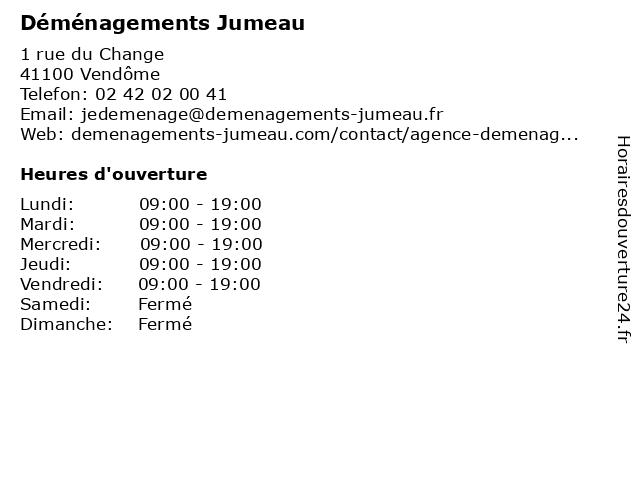 Déménagements Jumeau

1 rue du Change
41100 Vendôme
Telefon: 02 42 02 00 41
Email: jedemenage@demenagements-jumeau.fr
Web: demenagements-jumeau.com/contact/agence-demenag...

Heures d'ouverture

| | |
|---|---|
| Lundi: | 09:00 - 19:00 |
| Mardi: | 09:00 - 19:00 |
| Mercredi: | 09:00 - 19:00 |
| Jeudi: | 09:00 - 19:00 |
| Vendredi: | 09:00 - 19:00 |
| Samedi: | Fermé |
| Dimanche: | Fermé |

Horairesdouverture24.fr